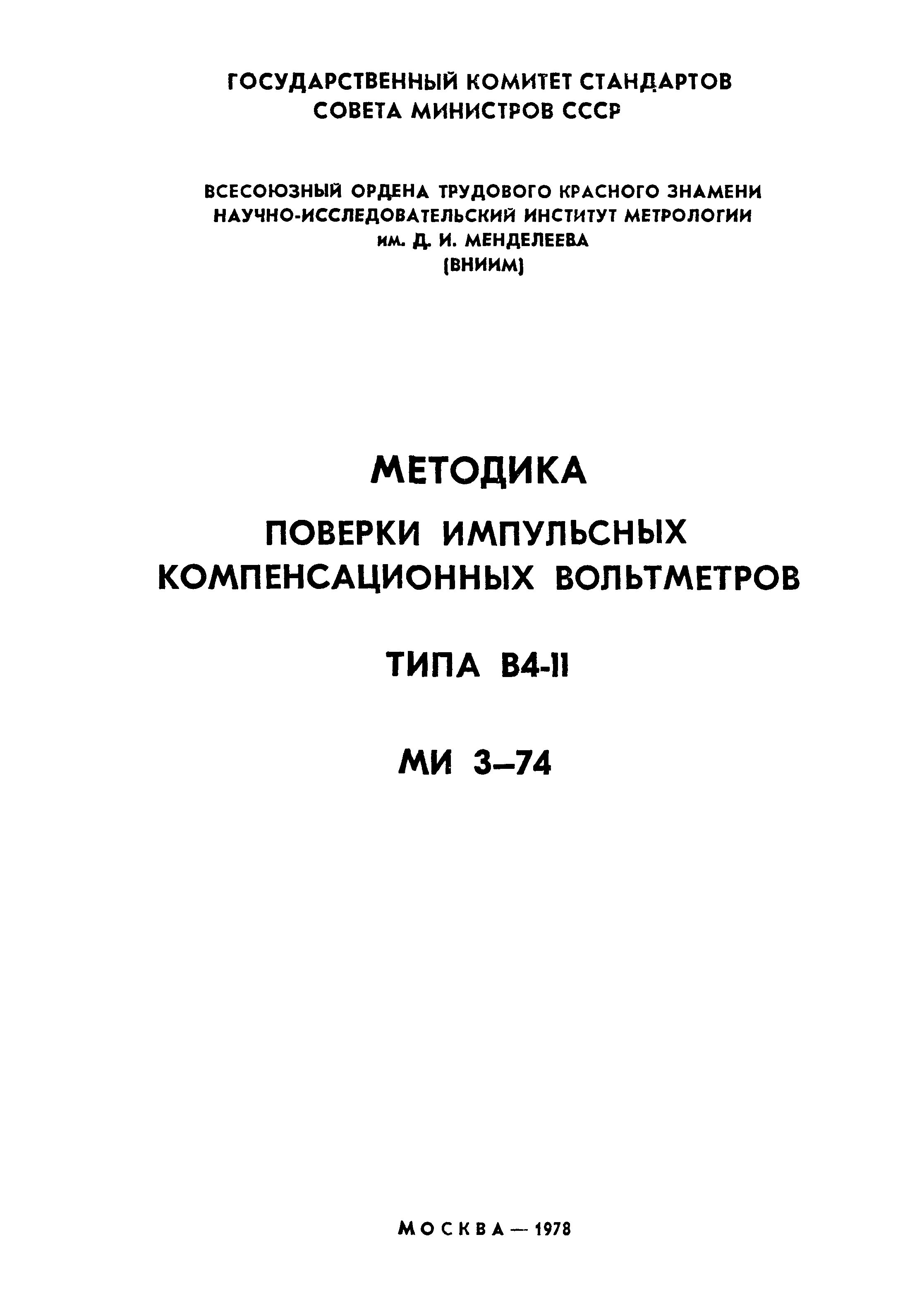 ГОСУДАРСТВЕННЫЙ КОМИТЕТ СТАНДАРТОВ
СОВЕТА МИНИСТРОВ СССР

ВСЕСОЮЗНЫЙ ОРДЕНА ТРУДОВОГО КРАСНОГО ЗНАМЕНИ
НАУЧНО-ИССЛЕДОВАТЕЛЬСКИЙ ИНСТИТУТ МЕТРОЛОГИИ
им. Д. И. МЕНДЕЛЕЕВА
(ВНИИМ)

МЕТОДИКА

ПОВЕРКИ ИМПУЛЬСНЫХ
КОМПЕНСАЦИОННЫХ ВОЛЬТМЕТРОВ

ТИПА В4-11

МИ 3–74

МОСКВА — 1978